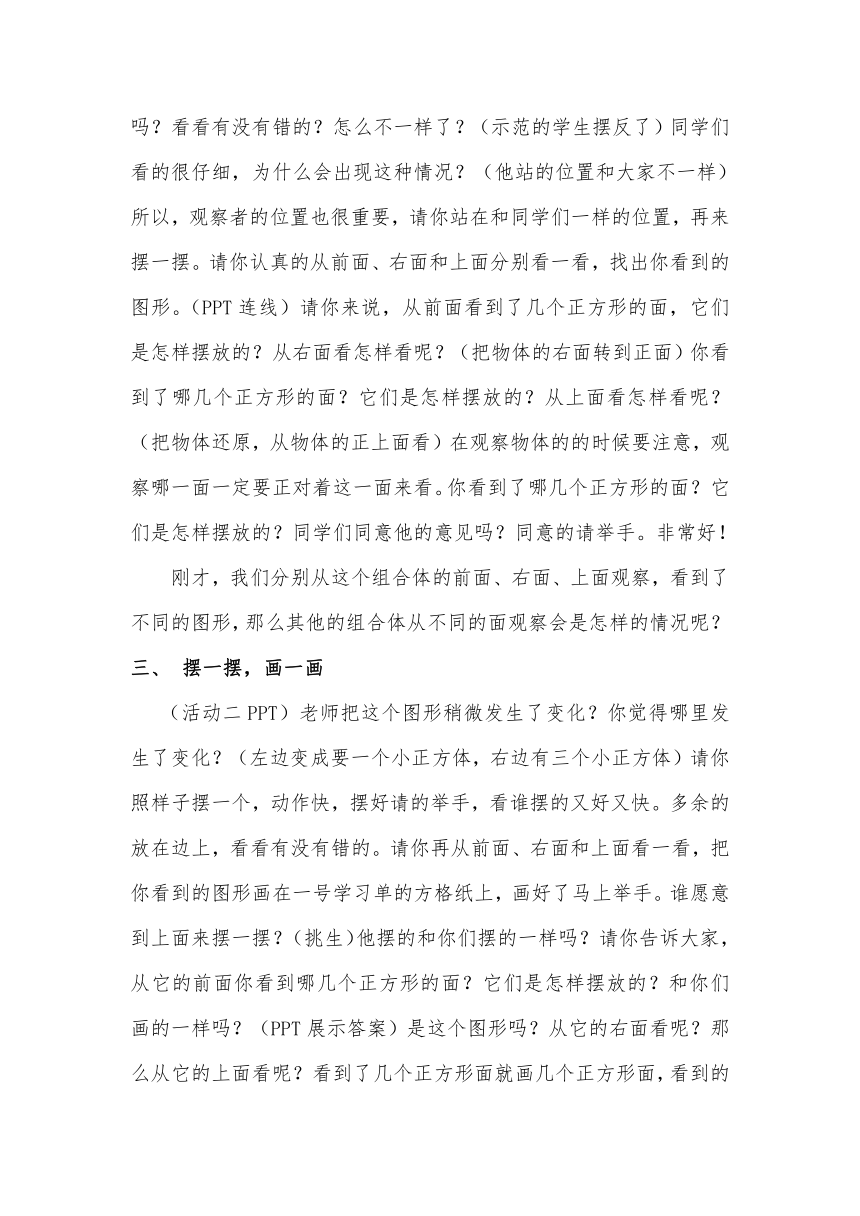 吗？看看有没有错的？怎么不一样了？（示范的学生摆反了）同学们看的很仔细，为什么会出现这种情况？（他站的位置和大家不一样）所以，观察者的位置也很重要，请你站在和同学们一样的位置，再来摆一摆。请你认真的从前面、右面和上面分别看一看，找出你看到的图形。(PPT 连线）请你来说，从前面看到了几个正方形的面，它们是怎样摆放的？从右面看怎样看呢？（把物体的右面转到正面）你看到了哪几个正方形的面？它们是怎样摆放的？从上面看怎样看呢？（把物体还原，从物体的正上面看）在观察物体的的时候要注意，观察哪一面一定要正对着这一面来看。你看到了哪几个正方形的面？它们是怎样摆放的？同学们同意他的意见吗？同意的请举手。非常好！

刚才，我们分别从这个组合体的前面、右面、上面观察，看到了不同的图形，那么其他的组合体从不同的面观察会是怎样的情况呢？

三、 摆一摆，画一画

（活动二 PPT）老师把这个图形稍微发生了变化？你觉得哪里发生了变化？（左边变成要一个小正方体，右边有三个小正方体）请你照样子摆一个，动作快，摆好请的举手，看谁摆的又好又快。多余的放在边上，看看有没有错的。请你再从前面、右面和上面看一看，把你看到的图形画在一号学习单的方格纸上，画好了马上举手。谁愿意到上面来摆一摆？(挑生)他摆的和你们摆的一样吗？请你告诉大家，从它的前面你看到哪几个正方形的面？它们是怎样摆放的？和你们画的一样吗？（PPT 展示答案）是这个图形吗？从它的右面看呢？那么从它的上面看呢？看到了几个正方形面就画几个正方形面，看到的